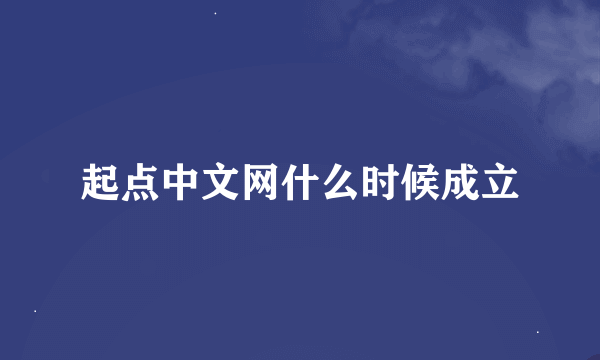 起点中文网什么时候成立